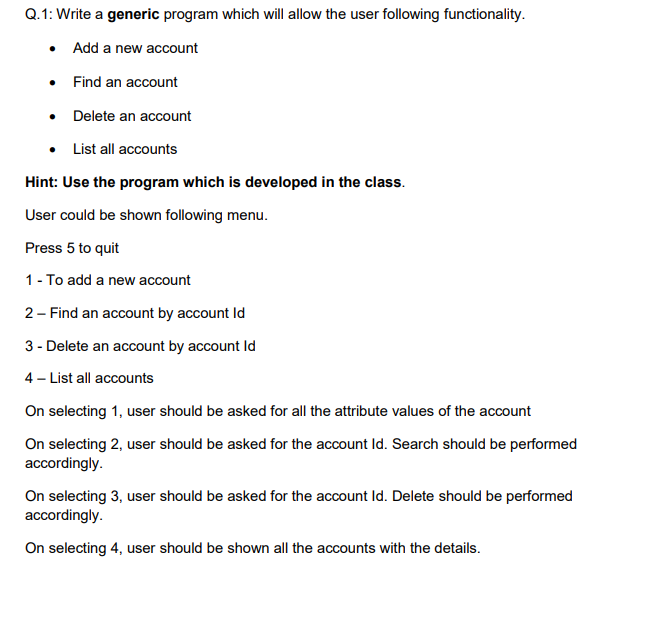 Q.1: Write a generic program which will allow the user following functionality.

• Add a new account

• Find an account

• Delete an account

• List all accounts

Hint: Use the program which is developed in the class.

User could be shown following menu.

Press 5 to quit

1 - To add a new account

2 – Find an account by account Id

3 - Delete an account by account Id

4 – List all accounts

On selecting 1, user should be asked for all the attribute values of the account

On selecting 2, user should be asked for the account Id. Search should be performed accordingly.

On selecting 3, user should be asked for the account Id. Delete should be performed accordingly.

On selecting 4, user should be shown all the accounts with the details.